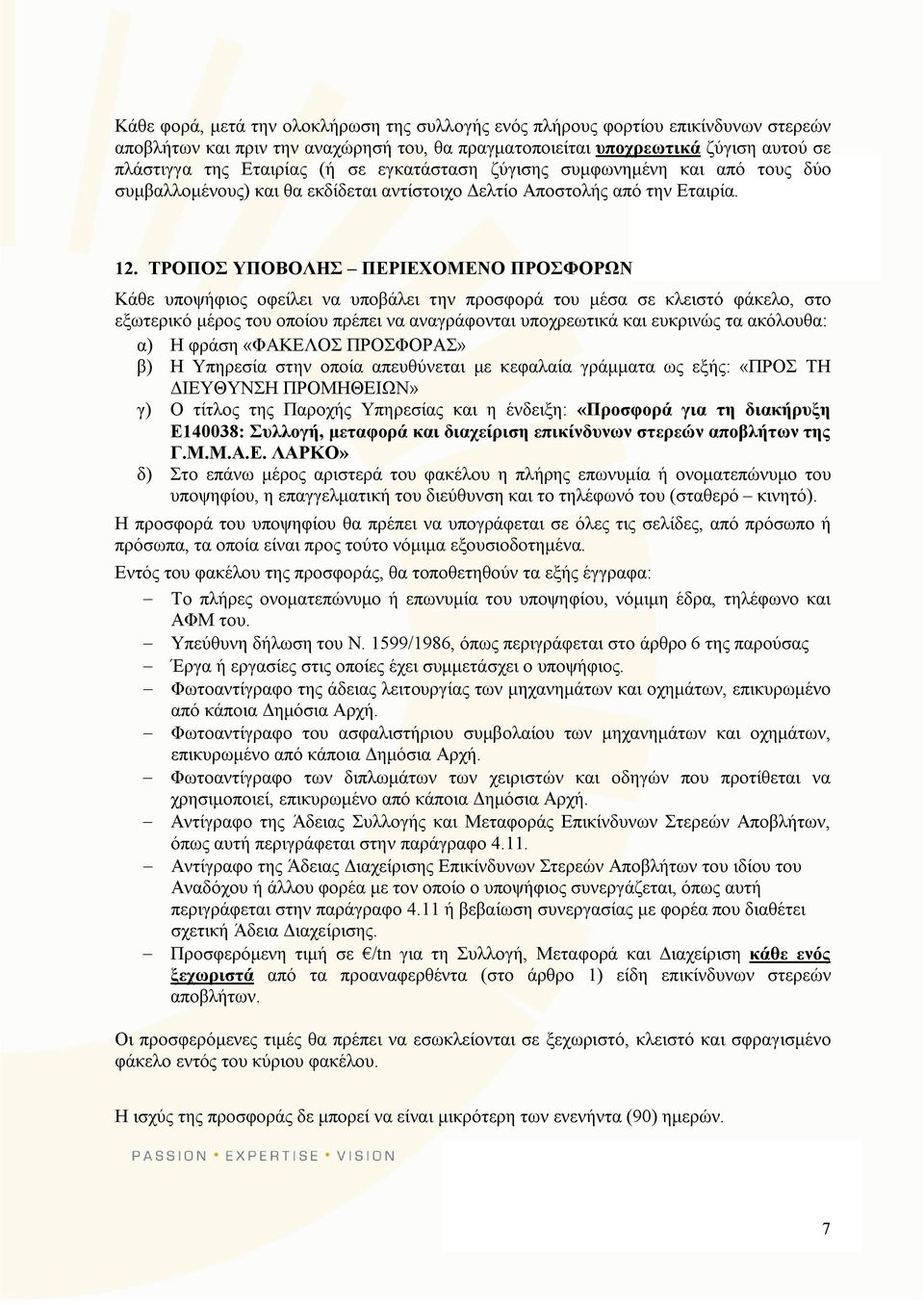 Κάθε φορά, μετά την ολοκλήρωση της συλλογής ενός πλήρους φορτίου επικίνδυνων στερεών αποβλήτων και πριν την αναχώρησή του, θα πραγματοποιείται υποχρεωτικά ζύγιση αυτού σε πλάστιγγα της Εταιρίας (ή σε εγκατάσταση ζύγισης συμφωνημένη και από τους δύο συμβαλλομένους) και θα εκδίδεται αντίστοιχο Δελτίο Αποστολής από την Εταιρία.

12. ΤΡΟΠΟΣ ΥΠΟΒΟΛΗΣ – ΠΕΡΙΕΧΟΜΕΝΟ ΠΡΟΣΦΟΡΩΝ

Κάθε υποψήφιος οφείλει να υποβάλει την προσφορά του μέσα σε κλειστό φάκελο, στο εξωτερικό μέρος του οποίου πρέπει να αναγράφονται υποχρεωτικά και ευκρινώς τα ακόλουθα:
α) Η φράση «ΦΑΚΕΛΟΣ ΠΡΟΣΦΟΡΑΣ»
β) Η Υπηρεσία στην οποία απευθύνεται με κεφαλαία γράμματα ως εξής: «ΠΡΟΣ ΤΗ ΔΙΕΥΘΥΝΣΗ ΠΡΟΜΗΘΕΙΩΝ»
γ) Ο τίτλος της Παροχής Υπηρεσίας και η ένδειξη: «Προσφορά για τη διακήρυξη Ε140038: Συλλογή, μεταφορά και διαχείριση επικίνδυνων στερεών αποβλήτων της Γ.Μ.Μ.Α.Ε. ΛΑΡΚΟ»
δ) Στο επάνω μέρος αριστερά του φακέλου η πλήρης επωνυμία ή ονοματεπώνυμο του υποψηφίου, η επαγγελματική του διεύθυνση και το τηλέφωνό του (σταθερό – κινητό).

Η προσφορά του υποψηφίου θα πρέπει να υπογράφεται σε όλες τις σελίδες, από πρόσωπο ή πρόσωπα, τα οποία είναι προς τούτο νόμιμα εξουσιοδοτημένα.

Εντός του φακέλου της προσφοράς, θα τοποθετηθούν τα εξής έγγραφα:
– Το πλήρες ονοματεπώνυμο ή επωνυμία του υποψηφίου, νόμιμη έδρα, τηλέφωνο και ΑΦΜ του.
– Υπεύθυνη δήλωση του Ν. 1599/1986, όπως περιγράφεται στο άρθρο 6 της παρούσας
– Έργα ή εργασίες στις οποίες έχει συμμετάσχει ο υποψήφιος.
– Φωτοαντίγραφο της άδειας λειτουργίας των μηχανημάτων και οχημάτων, επικυρωμένο από κάποια Δημόσια Αρχή.
– Φωτοαντίγραφο του ασφαλιστήριου συμβολαίου των μηχανημάτων και οχημάτων, επικυρωμένο από κάποια Δημόσια Αρχή.
– Φωτοαντίγραφο των διπλωμάτων των χειριστών και οδηγών που προτίθεται να χρησιμοποιεί, επικυρωμένο από κάποια Δημόσια Αρχή.
– Αντίγραφο της Άδειας Συλλογής και Μεταφοράς Επικίνδυνων Στερεών Αποβλήτων, όπως αυτή περιγράφεται στην παράγραφο 4.11.
– Αντίγραφο της Άδειας Διαχείρισης Επικίνδυνων Στερεών Αποβλήτων του ιδίου του Αναδόχου ή άλλου φορέα με τον οποίο ο υποψήφιος συνεργάζεται, όπως αυτή περιγράφεται στην παράγραφο 4.11 ή βεβαίωση συνεργασίας με φορέα που διαθέτει σχετική Άδεια Διαχείρισης.
– Προσφερόμενη τιμή σε €/tn για τη Συλλογή, Μεταφορά και Διαχείριση κάθε ενός ξεχωριστά από τα προαναφερθέντα (στο άρθρο 1) είδη επικίνδυνων στερεών αποβλήτων.

Οι προσφερόμενες τιμές θα πρέπει να εσωκλείονται σε ξεχωριστό, κλειστό και σφραγισμένο φάκελο εντός του κύριου φακέλου.

Η ισχύς της προσφοράς δε μπορεί να είναι μικρότερη των ενενήντα (90) ημερών.

PASSION • EXPERTISE • VISION

7